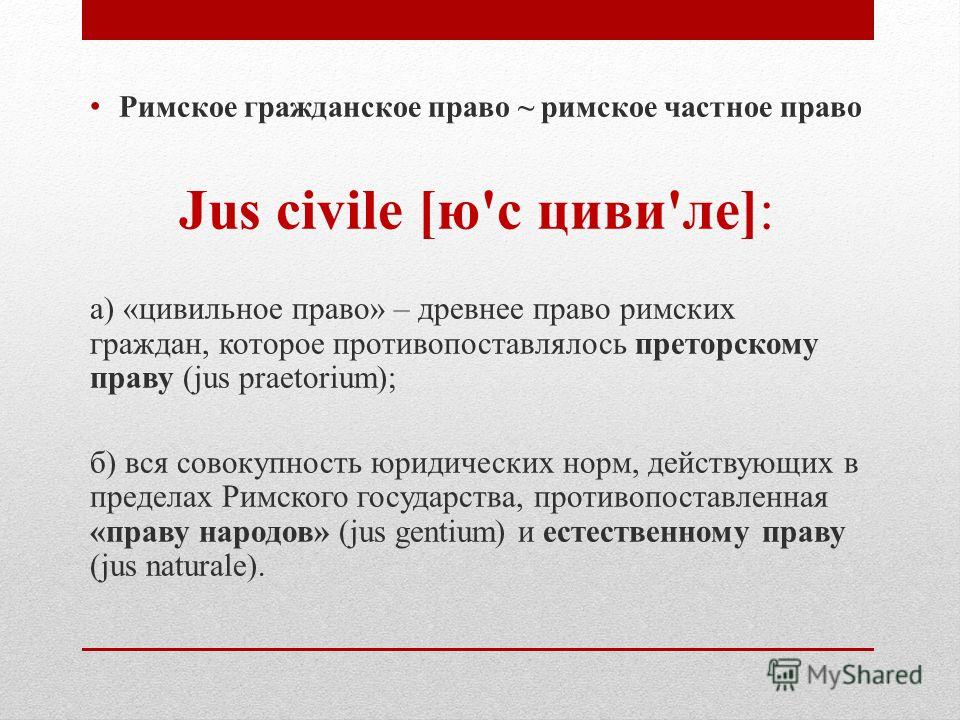 • Римское гражданское право ~ римское частное право

Jus civile [ю'с циви'ле]:

а) «цивильное право» – древнее право римских граждан, которое противопоставлялось преторскому праву (jus praetorium);

б) вся совокупность юридических норм, действующих в пределах Римского государства, противопоставленная «праву народов» (jus gentium) и естественному праву (jus naturale).

MyShared